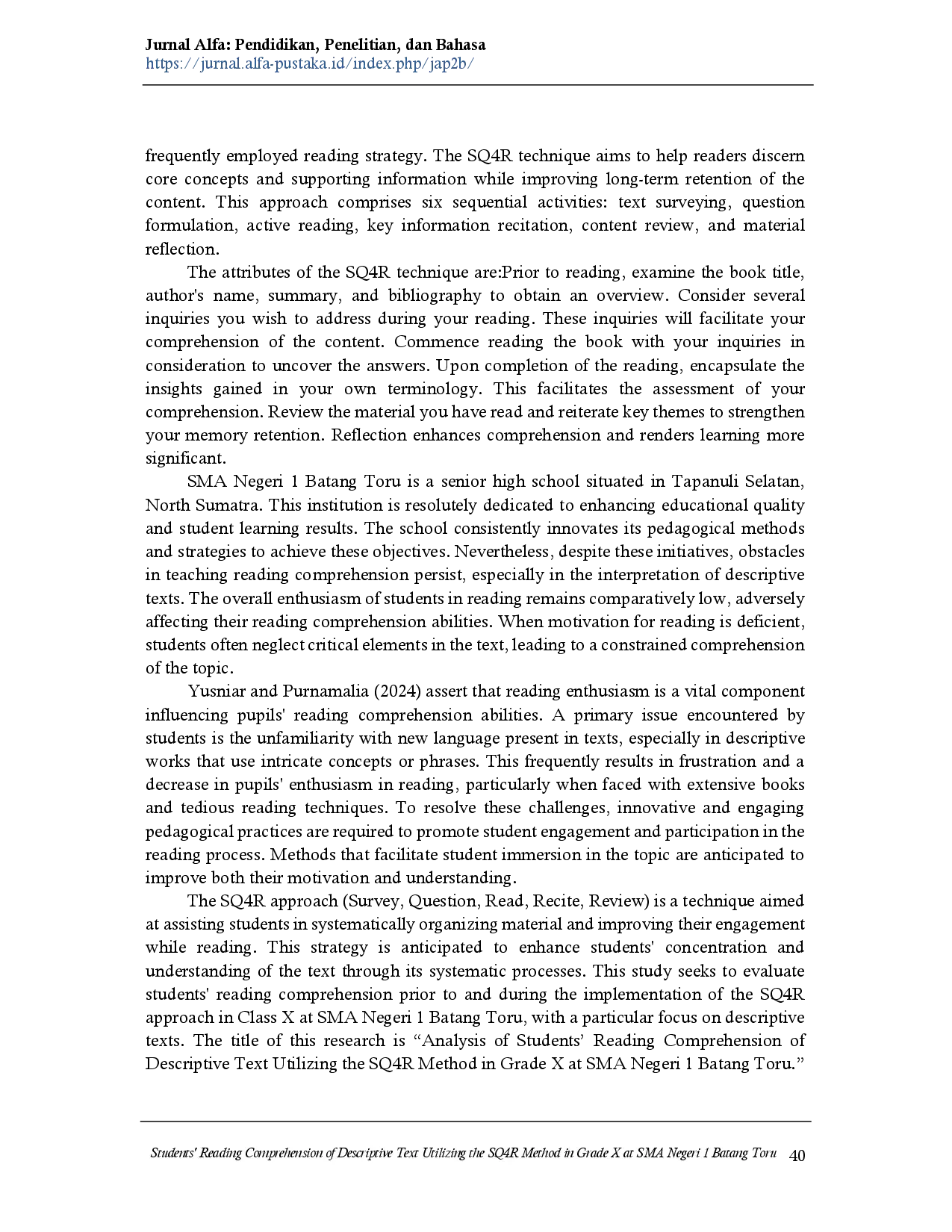 Jurnal Alfa: Pendidikan, Penelitian, dan Bahasa
https://jurnal.alfa-pustaka.id/index.php/jap2b/

frequently employed reading strategy. The SQ4R technique aims to help readers discern core concepts and supporting information while improving long-term retention of the content. This approach comprises six sequential activities: text surveying, question formulation, active reading, key information recitation, content review, and material reflection.

The attributes of the SQ4R technique are:Prior to reading, examine the book title, author's name, summary, and bibliography to obtain an overview. Consider several inquiries you wish to address during your reading. These inquiries will facilitate your comprehension of the content. Commence reading the book with your inquiries in consideration to uncover the answers. Upon completion of the reading, encapsulate the insights gained in your own terminology. This facilitates the assessment of your comprehension. Review the material you have read and reiterate key themes to strengthen your memory retention. Reflection enhances comprehension and renders learning more significant.

SMA Negeri 1 Batang Toru is a senior high school situated in Tapanuli Selatan, North Sumatra. This institution is resolutely dedicated to enhancing educational quality and student learning results. The school consistently innovates its pedagogical methods and strategies to achieve these objectives. Nevertheless, despite these initiatives, obstacles in teaching reading comprehension persist, especially in the interpretation of descriptive texts. The overall enthusiasm of students in reading remains comparatively low, adversely affecting their reading comprehension abilities. When motivation for reading is deficient, students often neglect critical elements in the text, leading to a constrained comprehension of the topic.

Yusniar and Purnamalia (2024) assert that reading enthusiasm is a vital component influencing pupils' reading comprehension abilities. A primary issue encountered by students is the unfamiliarity with new language present in texts, especially in descriptive works that use intricate concepts or phrases. This frequently results in frustration and a decrease in pupils' enthusiasm in reading, particularly when faced with extensive books and tedious reading techniques. To resolve these challenges, innovative and engaging pedagogical practices are required to promote student engagement and participation in the reading process. Methods that facilitate student immersion in the topic are anticipated to improve both their motivation and understanding.

The SQ4R approach (Survey, Question, Read, Recite, Review) is a technique aimed at assisting students in systematically organizing material and improving their engagement while reading. This strategy is anticipated to enhance students' concentration and understanding of the text through its systematic processes. This study seeks to evaluate students' reading comprehension prior to and during the implementation of the SQ4R approach in Class X at SMA Negeri 1 Batang Toru, with a particular focus on descriptive texts. The title of this research is “Analysis of Students’ Reading Comprehension of Descriptive Text Utilizing the SQ4R Method in Grade X at SMA Negeri 1 Batang Toru.”

Students' Reading Comprehension of Descriptive Text Utilizing the SQ4R Method in Grade X at SMA Negeri 1 Batang Toru 40